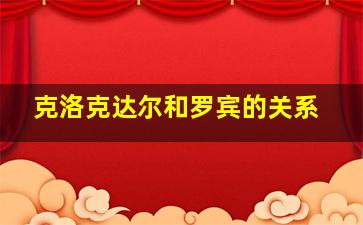 克洛克达尔和罗宾的关系